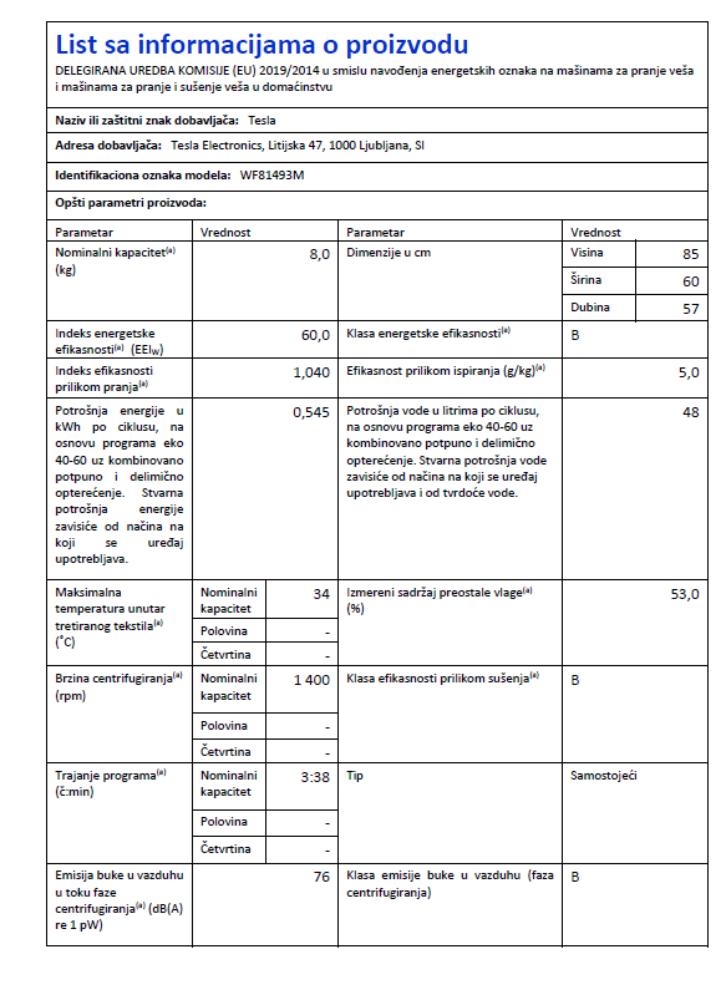 List sa informacijama o proizvodu

DELEGIRANA UREDBA KOMISIJE (EU) 2019/2014 u smislu navođenja energetskih oznaka na mašinama za pranje veša i mašinama za pranje i sušenje veša u domaćinstvu

Naziv ili zaštitni znak dobavljača: Tesla

Adresa dobavljača: Tesla Electronics, Litijska 47, 1000 Ljubljana, SI

Identifikaciona oznaka modela: WF81493M

Opšti parametri proizvoda:

| Parametar | Vrednost | | Parametar | Vrednost | |
|---|---|---|---|---|---|
| Nominalni kapacitet$^{(a)}$ (kg) | | 8,0 | Dimenzije u cm | Visina | 85 |
| | | | | Širina | 60 |
| | | | | Dubina | 57 |
| Indeks energetske efikasnosti$^{(a)}$ (EEI$_W$) | | 60,0 | Klasa energetske efikasnosti$^{(a)}$ | B | |
| Indeks efikasnosti prilikom pranja$^{(a)}$ | | 1,040 | Efikasnost prilikom ispiranja (g/kg)$^{(a)}$ | | 5,0 |
| Potrošnja energije u kWh po ciklusu, na osnovu programa eko 40-60 uz kombinovano potpuno i delimično opterećenje. Stvarna potrošnja energije zavisiće od načina na koji se uređaj upotrebljava. | | 0,545 | Potrošnja vode u litrima po ciklusu, na osnovu programa eko 40-60 uz kombinovano potpuno i delimično opterećenje. Stvarna potrošnja vode zavisiće od načina na koji se uređaj upotrebljava i od tvrdoće vode. | | 48 |
| Maksimalna temperatura unutar tretiranog tekstila$^{(a)}$ (°C) | Nominalni kapacitet | 34 | Izmereni sadržaj preostale vlage$^{(a)}$ (%) | | 53,0 |
| | Polovina | - | | | |
| | Četvrtina | - | | | |
| Brzina centrifugiranja$^{(a)}$ (rpm) | Nominalni kapacitet | 1 400 | Klasa efikasnosti prilikom sušenja$^{(a)}$ | B | |
| | Polovina | - | | | |
| | Četvrtina | - | | | |
| Trajanje programa$^{(a)}$ (č:min) | Nominalni kapacitet | 3:38 | Tip | Samostojeći | |
| | Polovina | - | | | |
| | Četvrtina | - | | | |
| Emisija buke u vazduhu u toku faze centrifugiranja$^{(a)}$ (dB(A) re 1 pW) | | 76 | Klasa emisije buke u vazduhu (faza centrifugiranja) | B | |